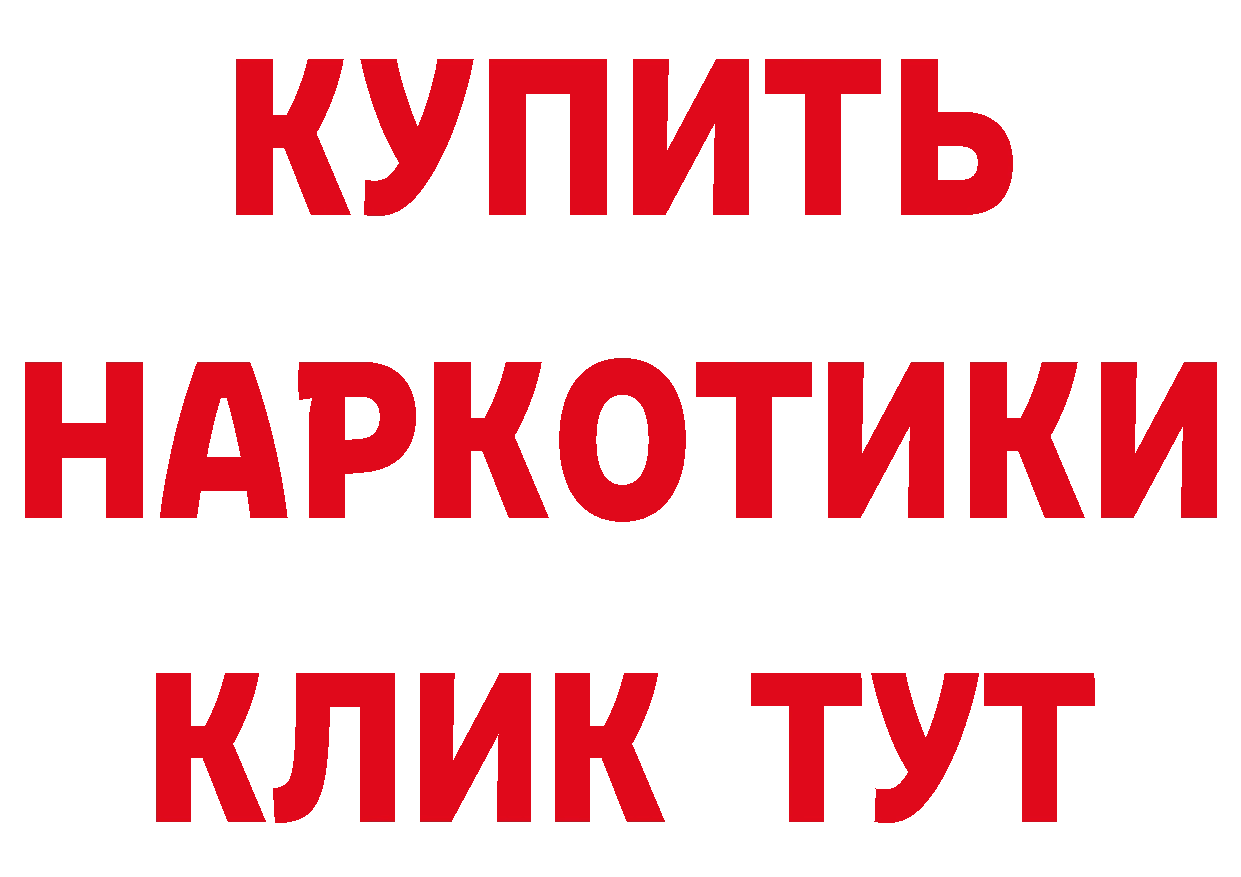 КУПИТЬ
НАРКОТИКИ
КЛИК ТУТ